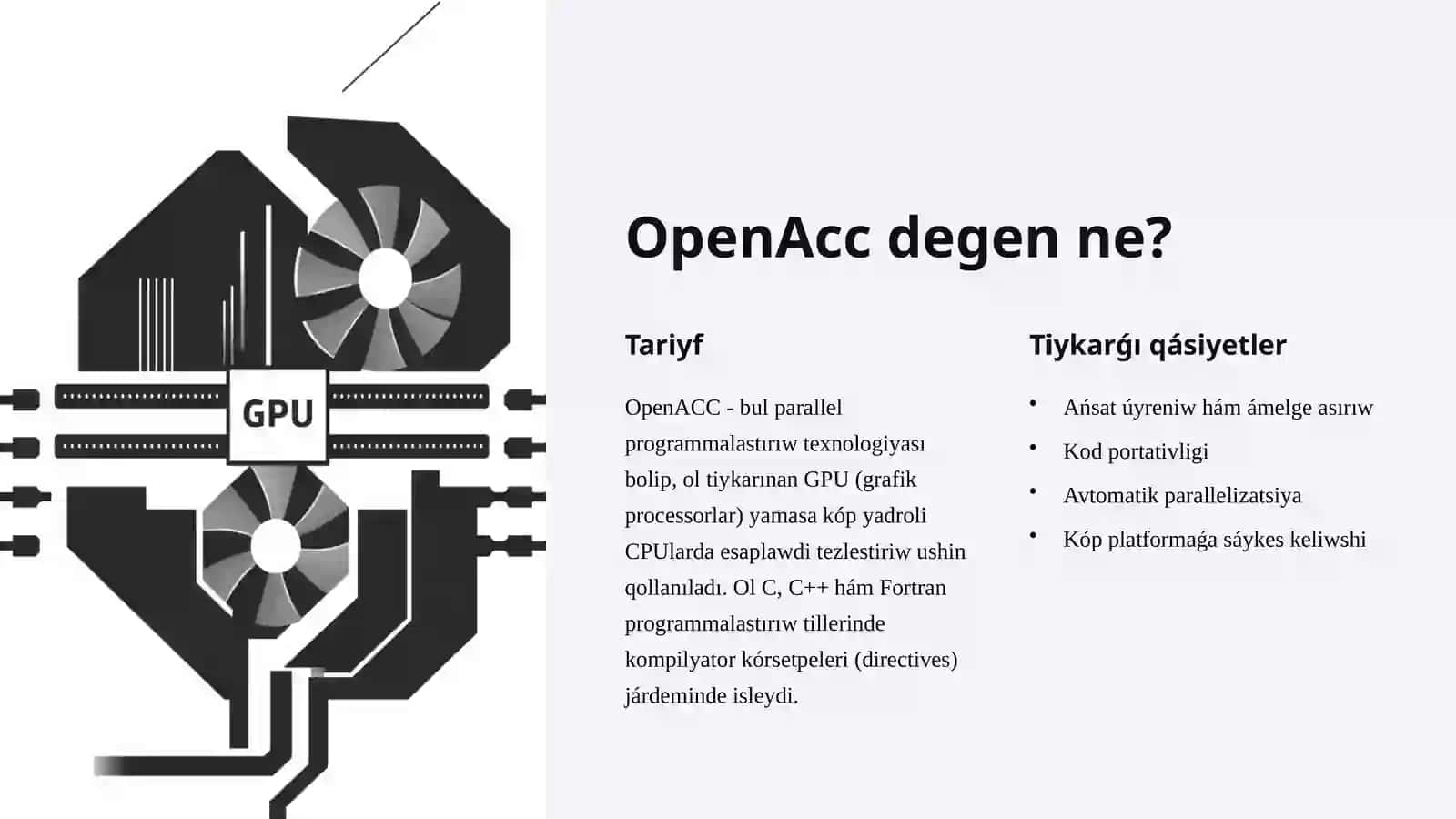 GPU

OpenAcc degen ne?

Tariyf

OpenACC - bul parallel programmalastırıw texnologiyası bolip, ol tiykarınan GPU (grafik processorlar) yamasa kóp yadroli CPUlarda esaplawdi tezlestiriw ushin qollanıladı. Ol C, C++ hám Fortran programmalastırıw tillerinde kompilyator kórsetpeleri (directives) járdeminde isleydi.

Tiykarǵı qásiyetler

• Ańsat úyreniw hám ámelge asırıw
• Kod portativligi
• Avtomatik parallelizatsiya
• Kóp platformaǵa sáykes keliwshi